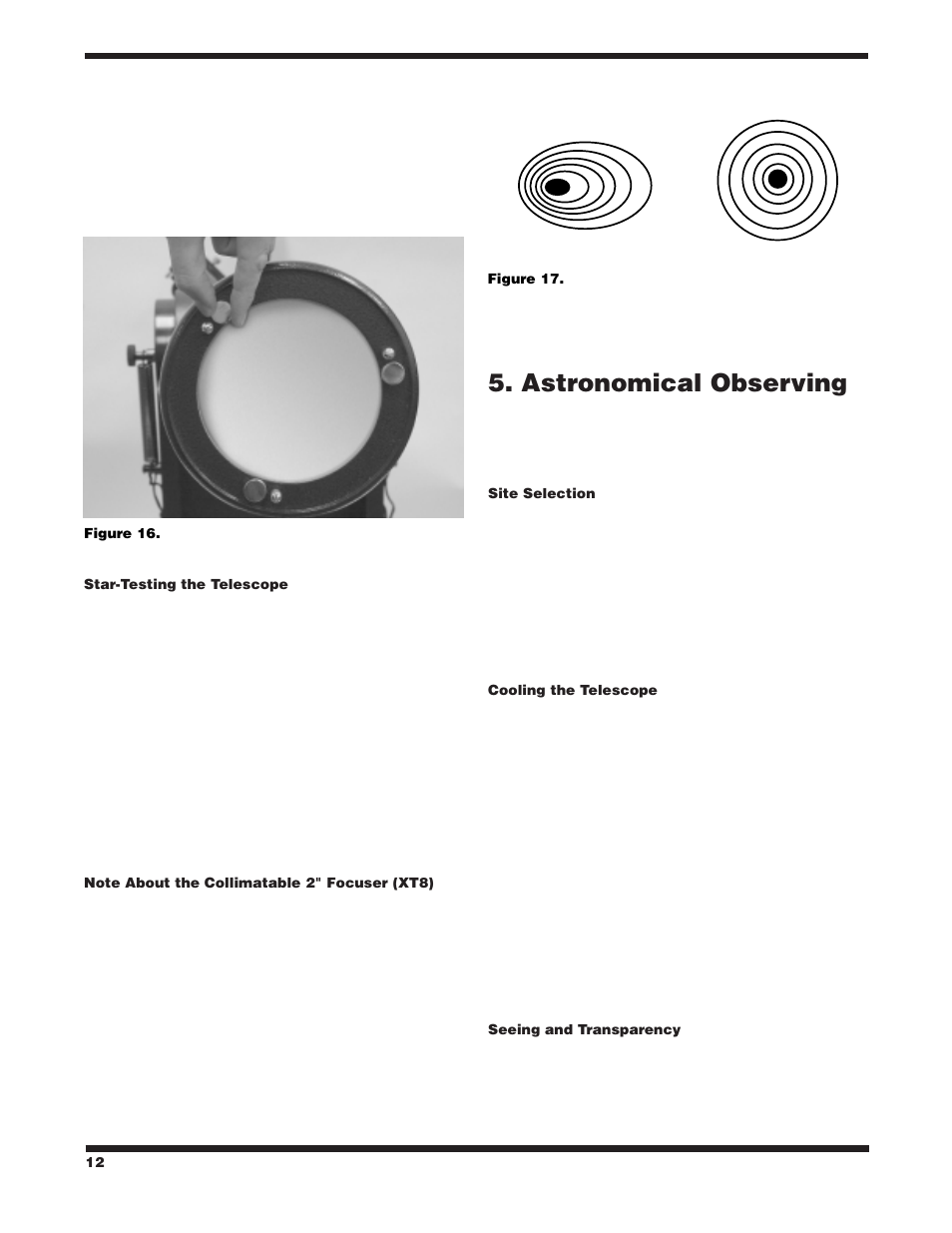 Figure 16.

Star-Testing the Telescope

Note About the Collimatable 2" Focuser (XT8)

Figure 17.

5. Astronomical Observing

Site Selection

Cooling the Telescope

Seeing and Transparency

12